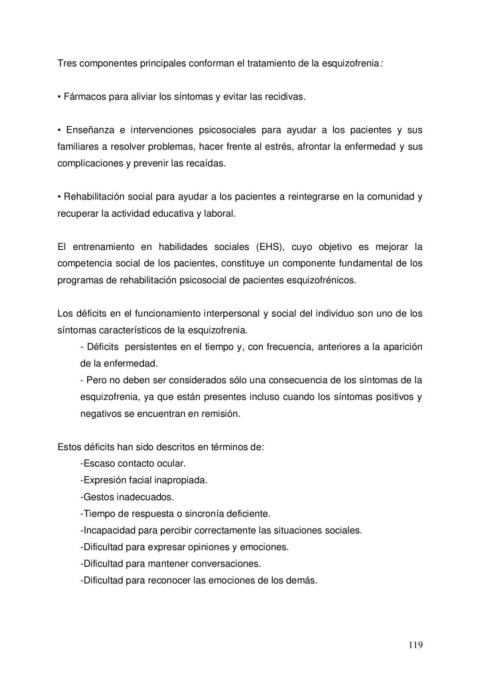 Tres componentes principales conforman el tratamiento de la esquizofrenia:

• Fármacos para aliviar los síntomas y evitar las recidivas.

• Enseñanza e intervenciones psicosociales para ayudar a los pacientes y sus familiares a resolver problemas, hacer frente al estrés, afrontar la enfermedad y sus complicaciones y prevenir las recaídas.

• Rehabilitación social para ayudar a los pacientes a reintegrarse en la comunidad y recuperar la actividad educativa y laboral.

El entrenamiento en habilidades sociales (EHS), cuyo objetivo es mejorar la competencia social de los pacientes, constituye un componente fundamental de los programas de rehabilitación psicosocial de pacientes esquizofrénicos.

Los déficits en el funcionamiento interpersonal y social del individuo son uno de los síntomas característicos de la esquizofrenia.
- Déficits persistentes en el tiempo y, con frecuencia, anteriores a la aparición de la enfermedad.
- Pero no deben ser considerados sólo una consecuencia de los síntomas de la esquizofrenia, ya que están presentes incluso cuando los síntomas positivos y negativos se encuentran en remisión.

Estos déficits han sido descritos en términos de:
-Escaso contacto ocular.
-Expresión facial inapropiada.
-Gestos inadecuados.
-Tiempo de respuesta o sincronía deficiente.
-Incapacidad para percibir correctamente las situaciones sociales.
-Dificultad para expresar opiniones y emociones.
-Dificultad para mantener conversaciones.
-Dificultad para reconocer las emociones de los demás.

119